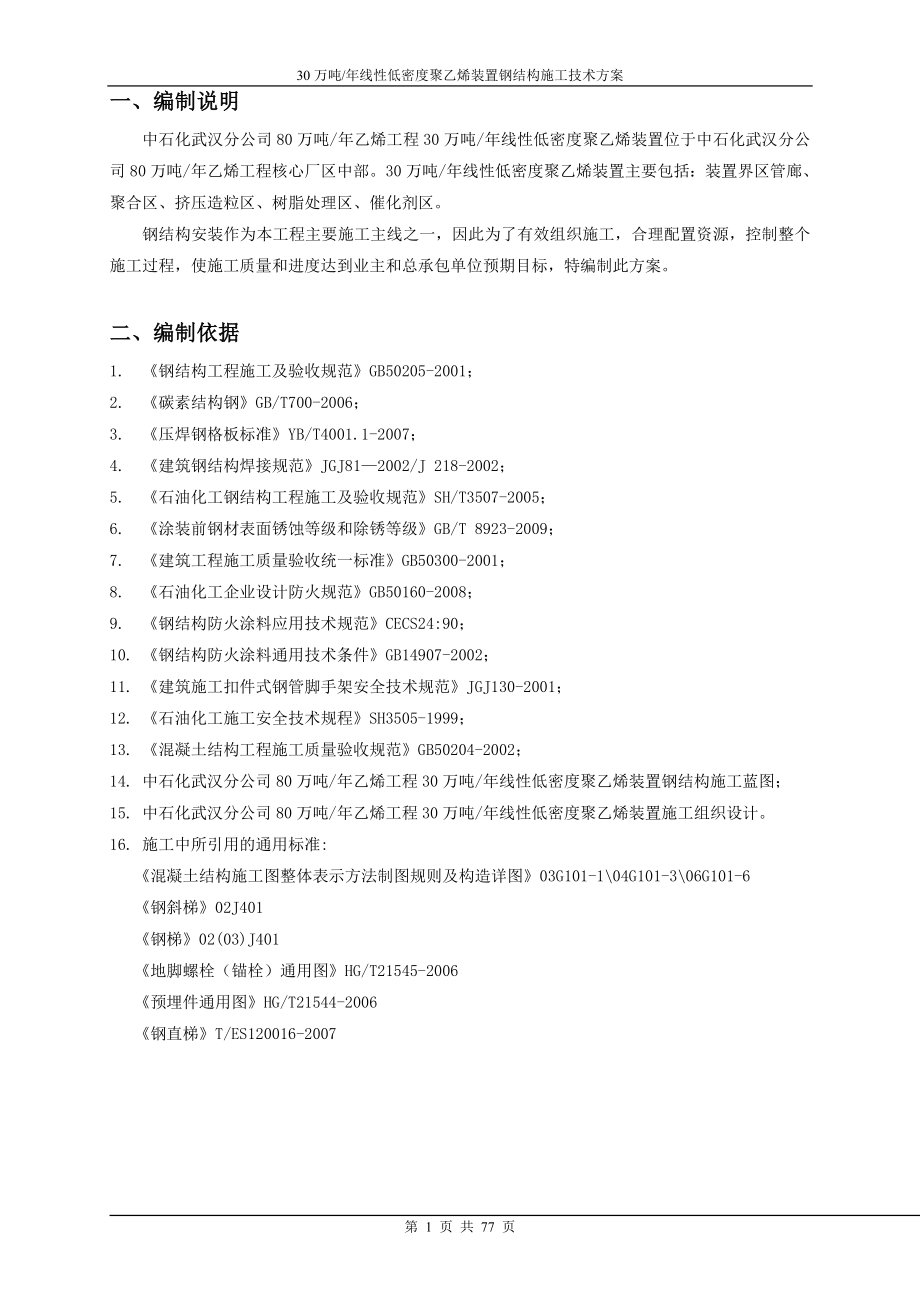 30 万吨/年线性低密度聚乙烯装置钢结构施工技术方案

一、编制说明

中石化武汉分公司 80 万吨/年乙烯工程 30 万吨/年线性低密度聚乙烯装置位于中石化武汉分公司 80 万吨/年乙烯工程核心厂区中部。30 万吨/年线性低密度聚乙烯装置主要包括：装置界区管廊、聚合区、挤压造粒区、树脂处理区、催化剂区。

钢结构安装作为本工程主要施工主线之一，因此为了有效组织施工，合理配置资源，控制整个施工过程，使施工质量和进度达到业主和总承包单位预期目标，特编制此方案。

二、编制依据

1. 《钢结构工程施工及验收规范》GB50205-2001；
2. 《碳素结构钢》GB/T700-2006；
3. 《压焊钢格板标准》YB/T4001.1-2007；
4. 《建筑钢结构焊接规范》JGJ81—2002/J 218-2002；
5. 《石油化工钢结构工程施工及验收规范》SH/T3507-2005；
6. 《涂装前钢材表面锈蚀等级和除锈等级》GB/T 8923-2009；
7. 《建筑工程施工质量验收统一标准》GB50300-2001；
8. 《石油化工企业设计防火规范》GB50160-2008；
9. 《钢结构防火涂料应用技术规范》CECS24:90；
10. 《钢结构防火涂料通用技术条件》GB14907-2002；
11. 《建筑施工扣件式钢管脚手架安全技术规范》JGJ130-2001；
12. 《石油化工施工安全技术规程》SH3505-1999；
13. 《混凝土结构工程施工质量验收规范》GB50204-2002；
14. 中石化武汉分公司 80 万吨/年乙烯工程 30 万吨/年线性低密度聚乙烯装置钢结构施工蓝图；
15. 中石化武汉分公司 80 万吨/年乙烯工程 30 万吨/年线性低密度聚乙烯装置施工组织设计。
16. 施工中所引用的通用标准:
《混凝土结构施工图整体表示方法制图规则及构造详图》03G101-1\04G101-3\06G101-6
《钢斜梯》02J401
《钢梯》02(03)J401
《地脚螺栓（锚栓）通用图》HG/T21545-2006
《预埋件通用图》HG/T21544-2006
《钢直梯》T/ES120016-2007

第 1 页 共 77 页